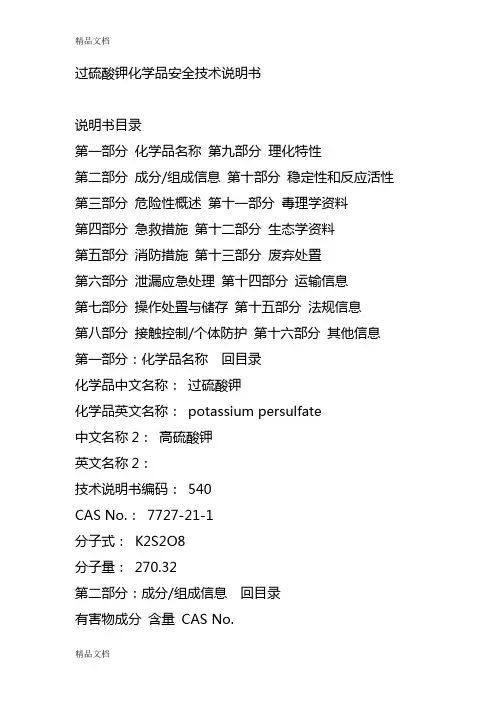 精品文档

过硫酸钾化学品安全技术说明书

说明书目录

第一部分 化学品名称 第九部分 理化特性

第二部分 成分/组成信息 第十部分 稳定性和反应活性

第三部分 危险性概述 第十一部分 毒理学资料

第四部分 急救措施 第十二部分 生态学资料

第五部分 消防措施 第十三部分 废弃处置

第六部分 泄漏应急处理 第十四部分 运输信息

第七部分 操作处置与储存 第十五部分 法规信息

第八部分 接触控制/个体防护 第十六部分 其他信息

第一部分：化学品名称 回目录

化学品中文名称： 过硫酸钾

化学品英文名称： potassium persulfate

中文名称 2： 高硫酸钾

英文名称 2：

技术说明书编码： 540

CAS No.： 7727-21-1

分子式： K2S2O8

分子量： 270.32

第二部分：成分/组成信息 回目录

有害物成分 含量 CAS No.

精品文档